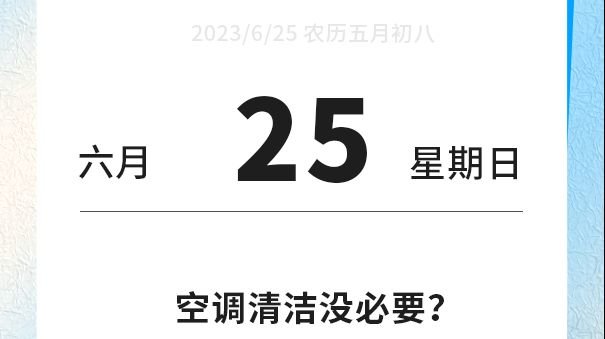 2023/6/25 农历五月初八

六月 25 星期日

空调清洁没必要?